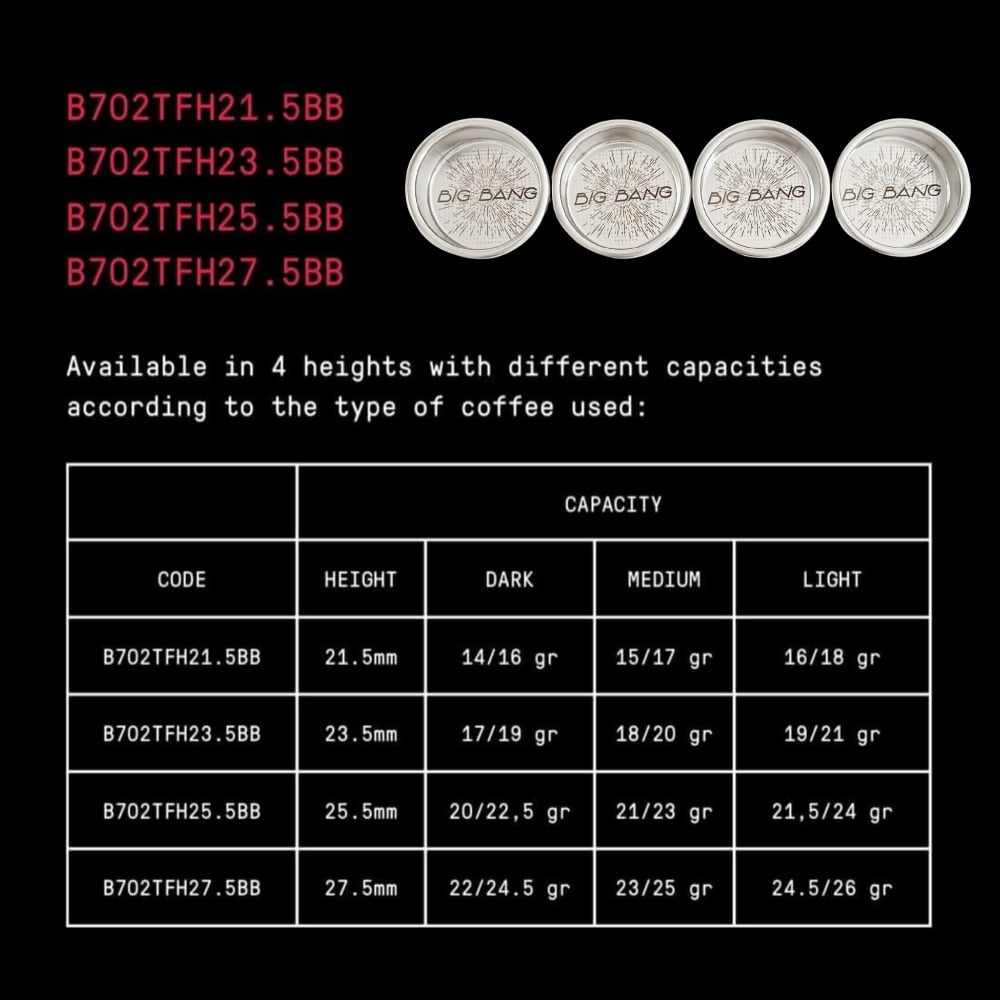 B702TFH21.5BB
B702TFH23.5BB
B702TFH25.5BB
B702TFH27.5BB

BIG BANG BIG BANG BIG BANG BIG BANG

Available in 4 heights with different capacities according to the type of coffee used:

| | CAPACITY | | | |
|---|---|---|---|---|
| CODE | HEIGHT | DARK | MEDIUM | LIGHT |
| B702TFH21.5BB | 21.5mm | 14/16 gr | 15/17 gr | 16/18 gr |
| B702TFH23.5BB | 23.5mm | 17/19 gr | 18/20 gr | 19/21 gr |
| B702TFH25.5BB | 25.5mm | 20/22,5 gr | 21/23 gr | 21,5/24 gr |
| B702TFH27.5BB | 27.5mm | 22/24.5 gr | 23/25 gr | 24.5/26 gr |